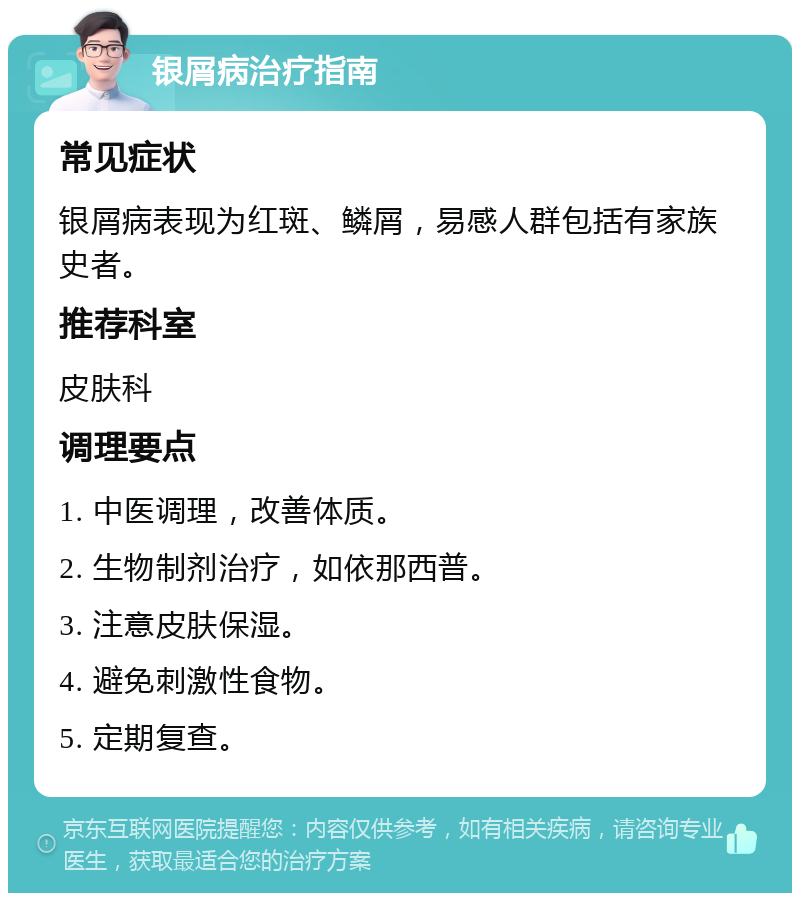 银屑病治疗指南

常见症状

银屑病表现为红斑、鳞屑，易感人群包括有家族史者。

推荐科室

皮肤科

调理要点

1. 中医调理，改善体质。

2. 生物制剂治疗，如依那西普。

3. 注意皮肤保湿。

4. 避免刺激性食物。

5. 定期复查。

京东互联网医院提醒您：内容仅供参考，如有相关疾病，请咨询专业医生，获取最适合您的治疗方案